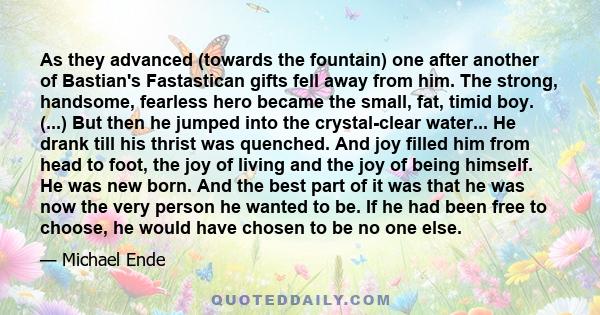 As they advanced (towards the fountain) one after another of Bastian's Fastastican gifts fell away from him. The strong, handsome, fearless hero became the small, fat, timid boy. (...) But then he jumped into the crystal-clear water... He drank till his thrist was quenched. And joy filled him from head to foot, the joy of living and the joy of being himself. He was new born. And the best part of it was that he was now the very person he wanted to be. If he had been free to choose, he would have chosen to be no one else.

— Michael Ende

QUOTEDDAILY.COM